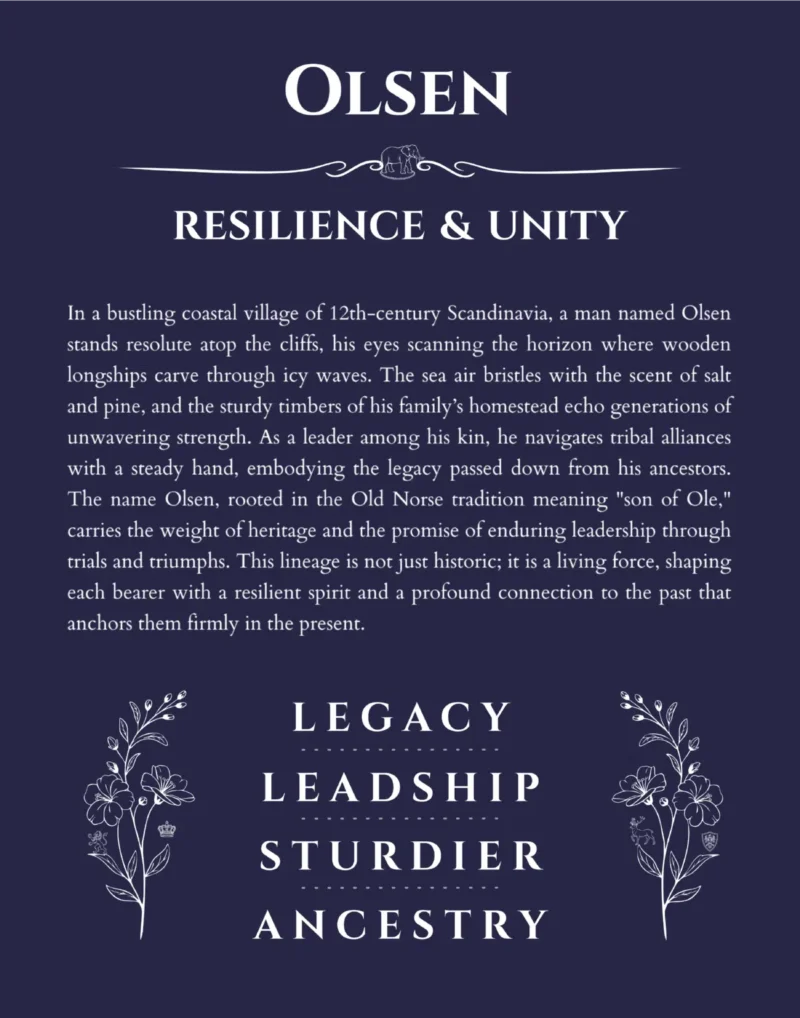 OLSEN

RESILIENCE & UNITY

In a bustling coastal village of 12th-century Scandinavia, a man named Olsen stands resolute atop the cliffs, his eyes scanning the horizon where wooden longships carve through icy waves. The sea air bristles with the scent of salt and pine, and the sturdy timbers of his family's homestead echo generations of unwavering strength. As a leader among his kin, he navigates tribal alliances with a steady hand, embodying the legacy passed down from his ancestors. The name Olsen, rooted in the Old Norse tradition meaning "son of Ole," carries the weight of heritage and the promise of enduring leadership through trials and triumphs. This lineage is not just historic; it is a living force, shaping each bearer with a resilient spirit and a profound connection to the past that anchors them firmly in the present.

LEGACY

LEADSHIP

STURDIER

ANCESTRY